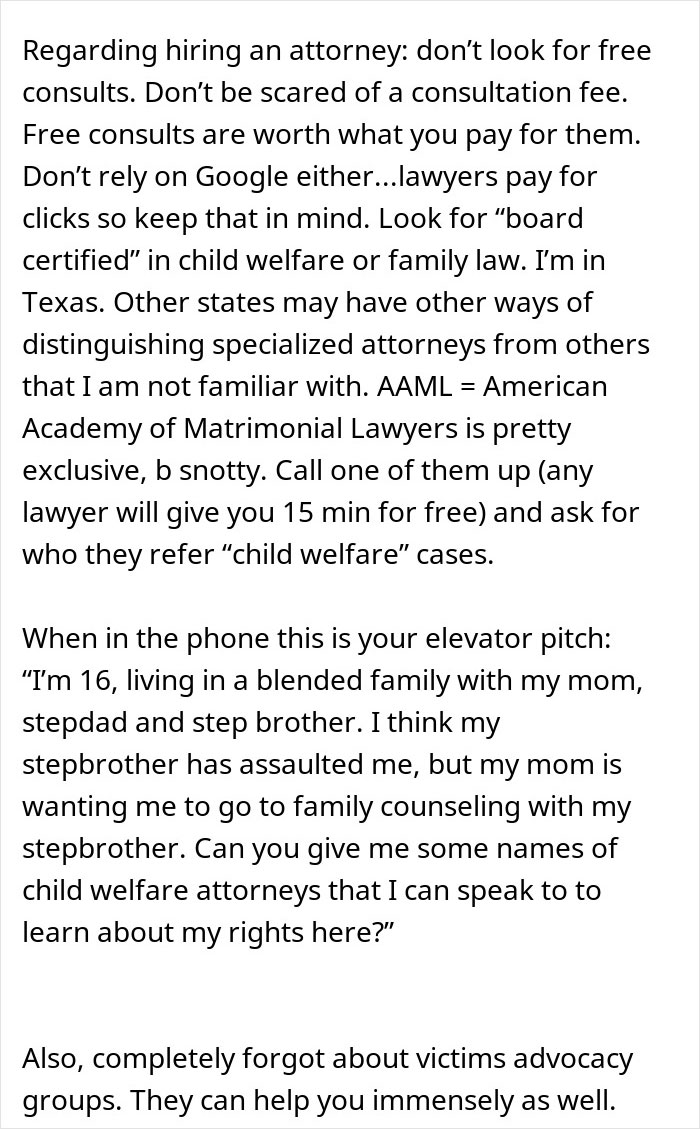 Regarding hiring an attorney: don’t look for free consults. Don’t be scared of a consultation fee. Free consults are worth what you pay for them. Don’t rely on Google either...lawyers pay for clicks so keep that in mind. Look for “board certified” in child welfare or family law. I’m in Texas. Other states may have other ways of distinguishing specialized attorneys from others that I am not familiar with. AAML = American Academy of Matrimonial Lawyers is pretty exclusive, b snotty. Call one of them up (any lawyer will give you 15 min for free) and ask for who they refer “child welfare” cases.

When in the phone this is your elevator pitch: “I’m 16, living in a blended family with my mom, stepdad and step brother. I think my stepbrother has assaulted me, but my mom is wanting me to go to family counseling with my stepbrother. Can you give me some names of child welfare attorneys that I can speak to to learn about my rights here?”

Also, completely forgot about victims advocacy groups. They can help you immensely as well.